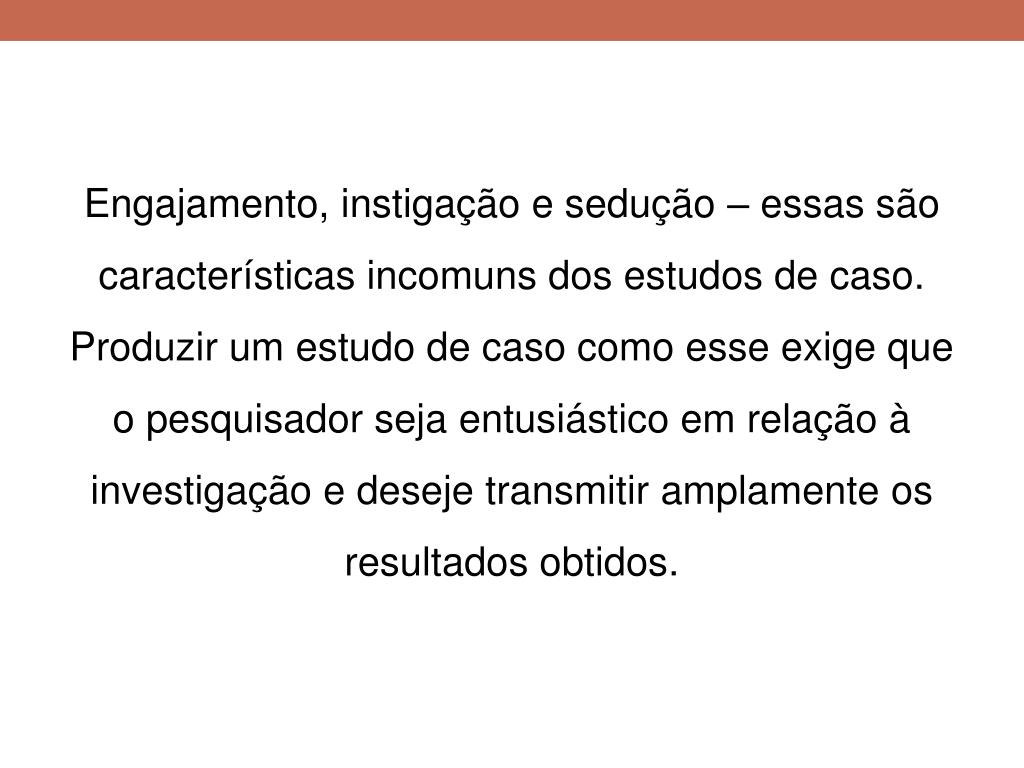 Engajamento, instigação e sedução – essas são características incomuns dos estudos de caso. Produzir um estudo de caso como esse exige que o pesquisador seja entusiástico em relação à investigação e deseje transmitir amplamente os resultados obtidos.